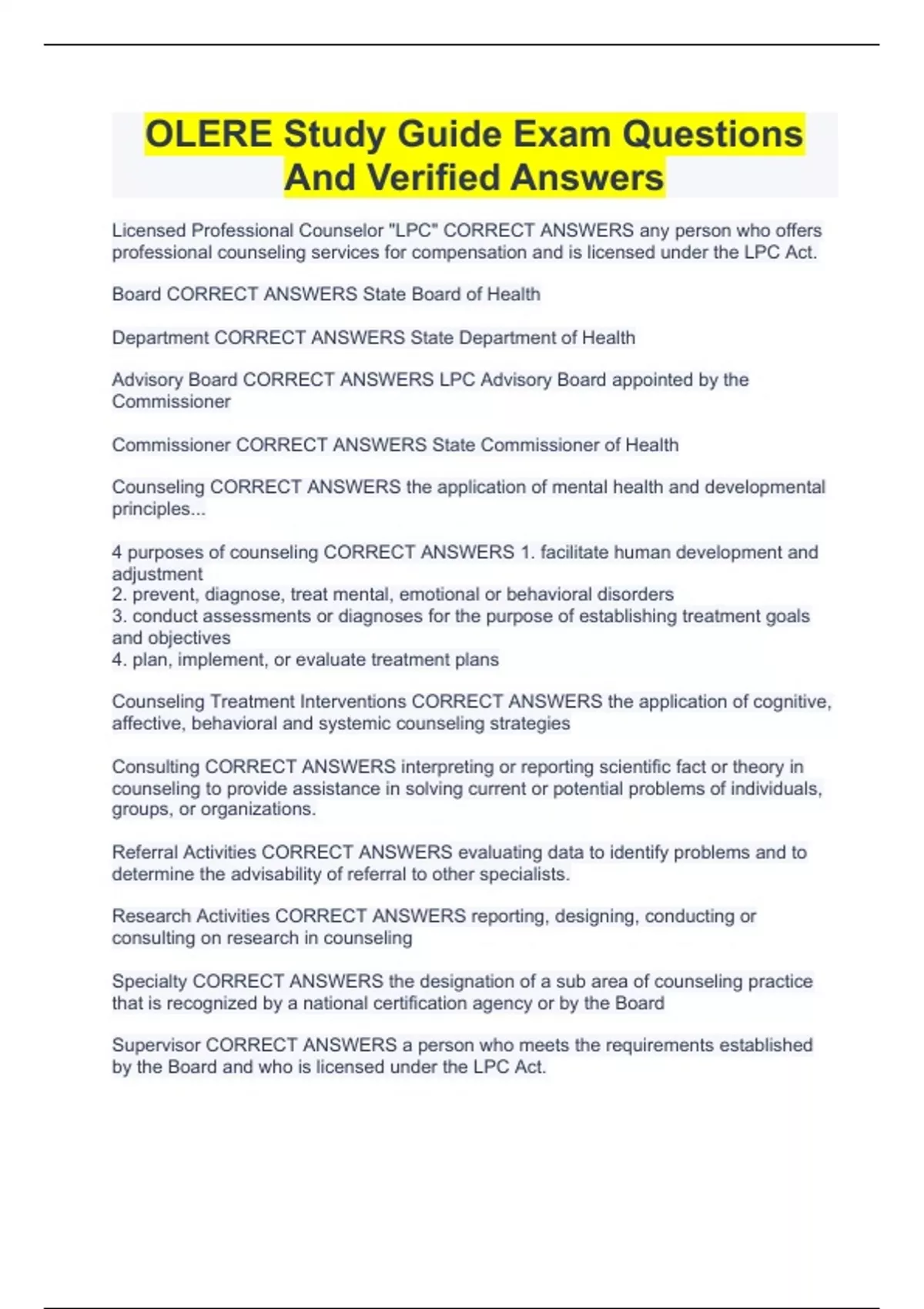 OLERE Study Guide Exam Questions And Verified Answers

Licensed Professional Counselor "LPC" CORRECT ANSWERS any person who offers professional counseling services for compensation and is licensed under the LPC Act.

Board CORRECT ANSWERS State Board of Health

Department CORRECT ANSWERS State Department of Health

Advisory Board CORRECT ANSWERS LPC Advisory Board appointed by the Commissioner

Commissioner CORRECT ANSWERS State Commissioner of Health

Counseling CORRECT ANSWERS the application of mental health and developmental principles...

4 purposes of counseling CORRECT ANSWERS 1. facilitate human development and adjustment
2. prevent, diagnose, treat mental, emotional or behavioral disorders
3. conduct assessments or diagnoses for the purpose of establishing treatment goals and objectives
4. plan, implement, or evaluate treatment plans

Counseling Treatment Interventions CORRECT ANSWERS the application of cognitive, affective, behavioral and systemic counseling strategies

Consulting CORRECT ANSWERS interpreting or reporting scientific fact or theory in counseling to provide assistance in solving current or potential problems of individuals, groups, or organizations.

Referral Activities CORRECT ANSWERS evaluating data to identify problems and to determine the advisability of referral to other specialists.

Research Activities CORRECT ANSWERS reporting, designing, conducting or consulting on research in counseling

Specialty CORRECT ANSWERS the designation of a sub area of counseling practice that is recognized by a national certification agency or by the Board

Supervisor CORRECT ANSWERS a person who meets the requirements established by the Board and who is licensed under the LPC Act.